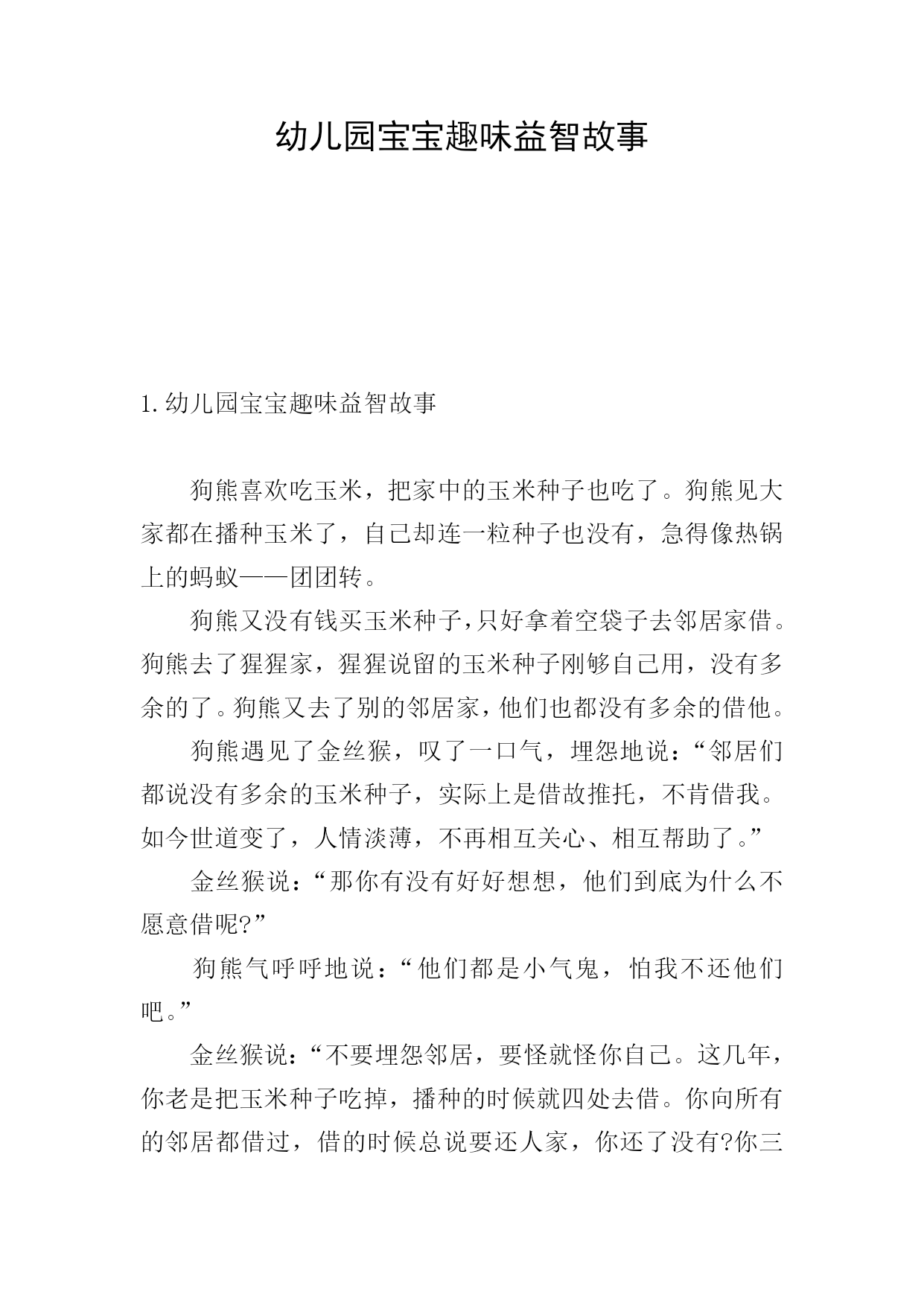 幼儿园宝宝趣味益智故事

1.幼儿园宝宝趣味益智故事

狗熊喜欢吃玉米，把家中的玉米种子也吃了。狗熊见大家都在播种玉米了，自己却连一粒种子也没有，急得像热锅上的蚂蚁——团团转。

狗熊又没有钱买玉米种子,只好拿着空袋子去邻居家借。狗熊去了猩猩家，猩猩说留的玉米种子刚够自己用，没有多余的了。狗熊又去了别的邻居家，他们也都没有多余的借他。

狗熊遇见了金丝猴，叹了一口气，埋怨地说：“邻居们都说没有多余的玉米种子，实际上是借故推托，不肯借我。如今世道变了，人情淡薄，不再相互关心、相互帮助了。”

金丝猴说：“那你有没有好好想想，他们到底为什么不愿意借呢?”

狗熊气呼呼地说：“他们都是小气鬼，怕我不还他们吧。”

金丝猴说：“不要埋怨邻居，要怪就怪你自己。这几年，你老是把玉米种子吃掉，播种的时候就四处去借。你向所有的邻居都借过，借的时候总说要还人家，你还了没有?你三